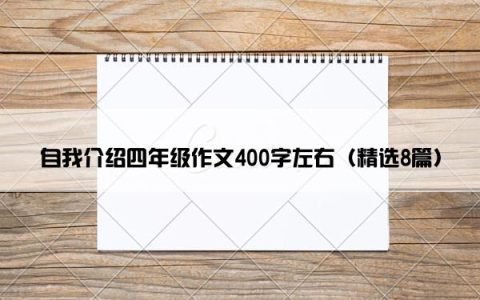 自我介绍四年级作文400字左右（精选8篇）